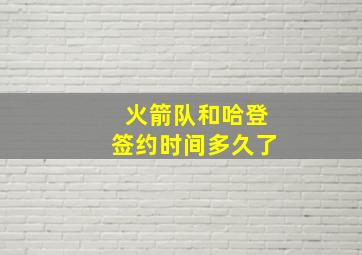 火箭队和哈登
签约时间多久了